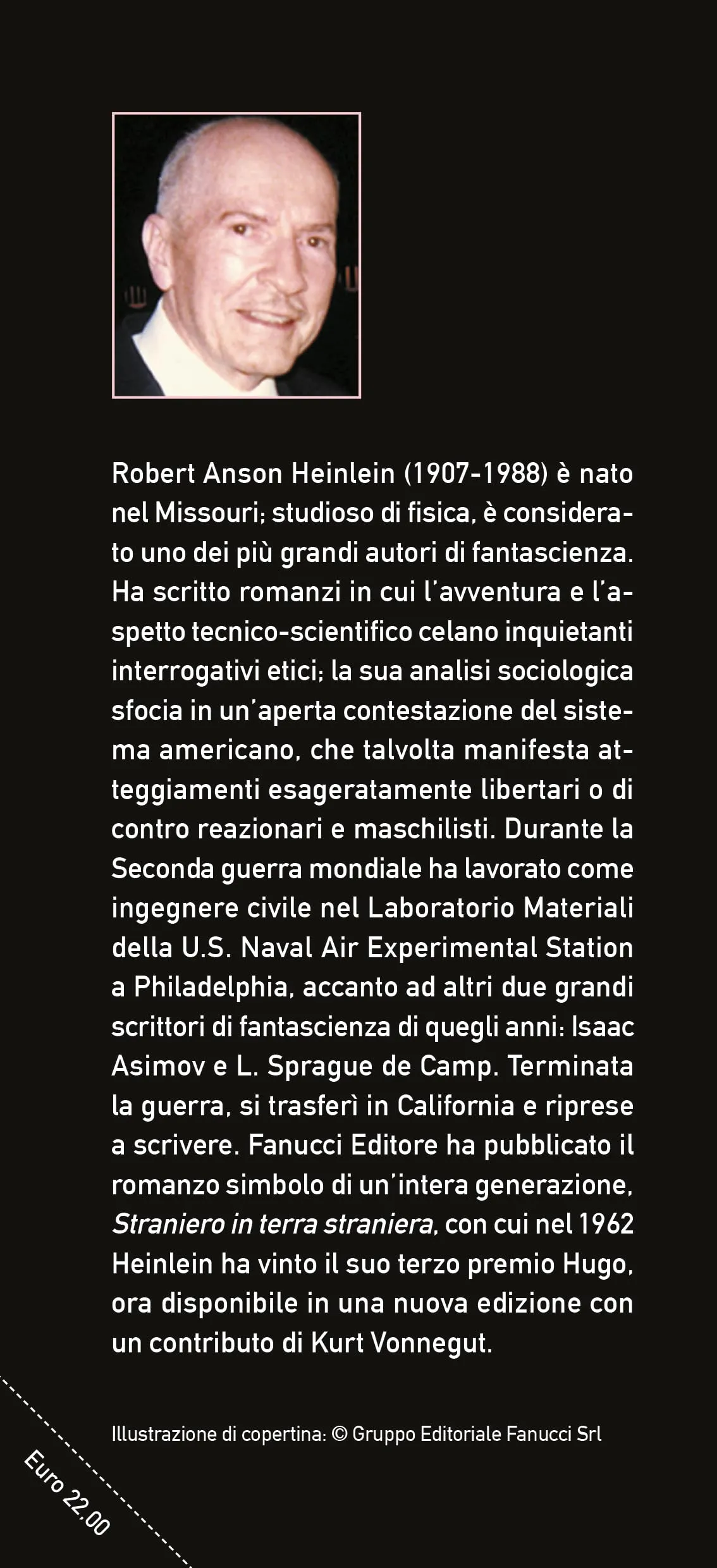 Robert Anson Heinlein (1907-1988) è nato nel Missouri; studioso di fisica, è considerato uno dei più grandi autori di fantascienza. Ha scritto romanzi in cui l'avventura e l'aspetto tecnico-scientifico celano inquietanti interrogativi etici; la sua analisi sociologica sfocia in un'aperta contestazione del sistema americano, che talvolta manifesta atteggiamenti esageratamente libertari o di contro reazionari e maschilisti. Durante la Seconda guerra mondiale ha lavorato come ingegnere civile nel Laboratorio Materiali della U.S. Naval Air Experimental Station a Philadelphia, accanto ad altri due grandi scrittori di fantascienza di quegli anni: Isaac Asimov e L. Sprague de Camp. Terminata la guerra, si trasferì in California e riprese a scrivere. Fanucci Editore ha pubblicato il romanzo simbolo di un'intera generazione, Straniero in terra straniera, con cui nel 1962 Heinlein ha vinto il suo terzo premio Hugo, ora disponibile in una nuova edizione con un contributo di Kurt Vonnegut.

Illustrazione di copertina: © Gruppo Editoriale Fanucci Srl

Euro 22,00